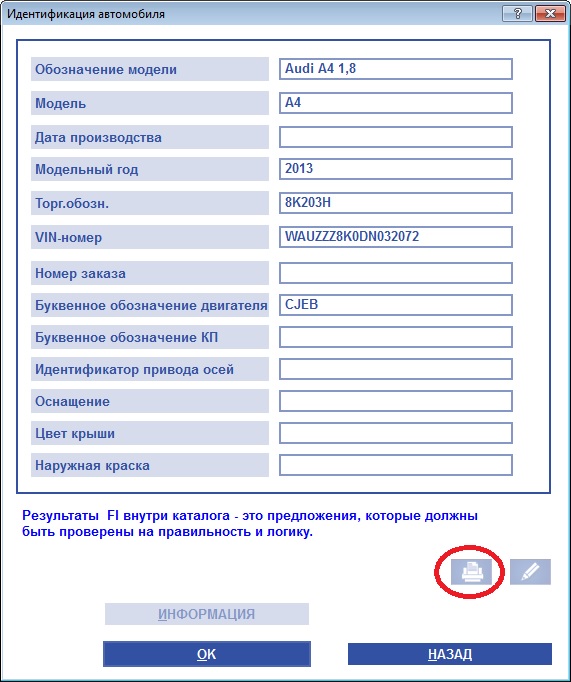 Идентификация автомобиля

?

| | |
|---|---|
| Обозначение модели | Audi A4 1,8 |
| Модель | A4 |
| Дата производства | |
| Модельный год | 2013 |
| Торг.обозн. | 8K203H |
| VIN-номер | WAUZZZ8K0DN032072 |
| Номер заказа | |
| Буквенное обозначение двигателя | CJEB |
| Буквенное обозначение КП | |
| Идентификатор привода осей | |
| Оснащение | |
| Цвет крыши | |
| Наружная краска | |

Результаты FI внутри каталога - это предложения, которые должны быть проверены на правильность и логику.

ИНФОРМАЦИЯ

OK

НАЗАД